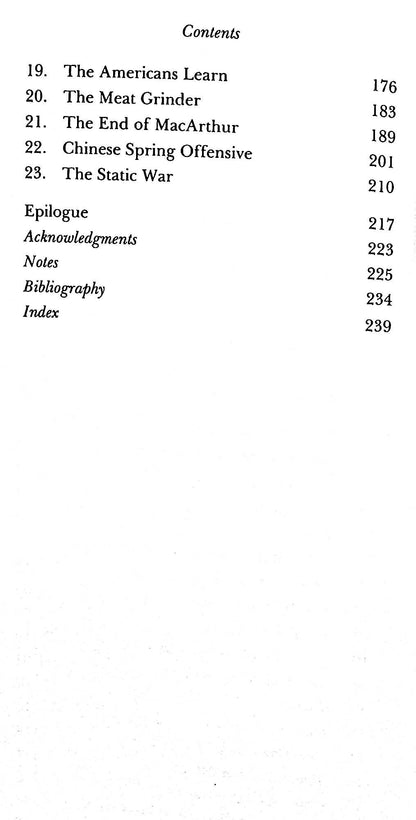 Contents

19. The Americans Learn 176
20. The Meat Grinder 183
21. The End of MacArthur 189
22. Chinese Spring Offensive 201
23. The Static War 210

Epilogue 217
Acknowledgments 223
Notes 225
Bibliography 234
Index 239